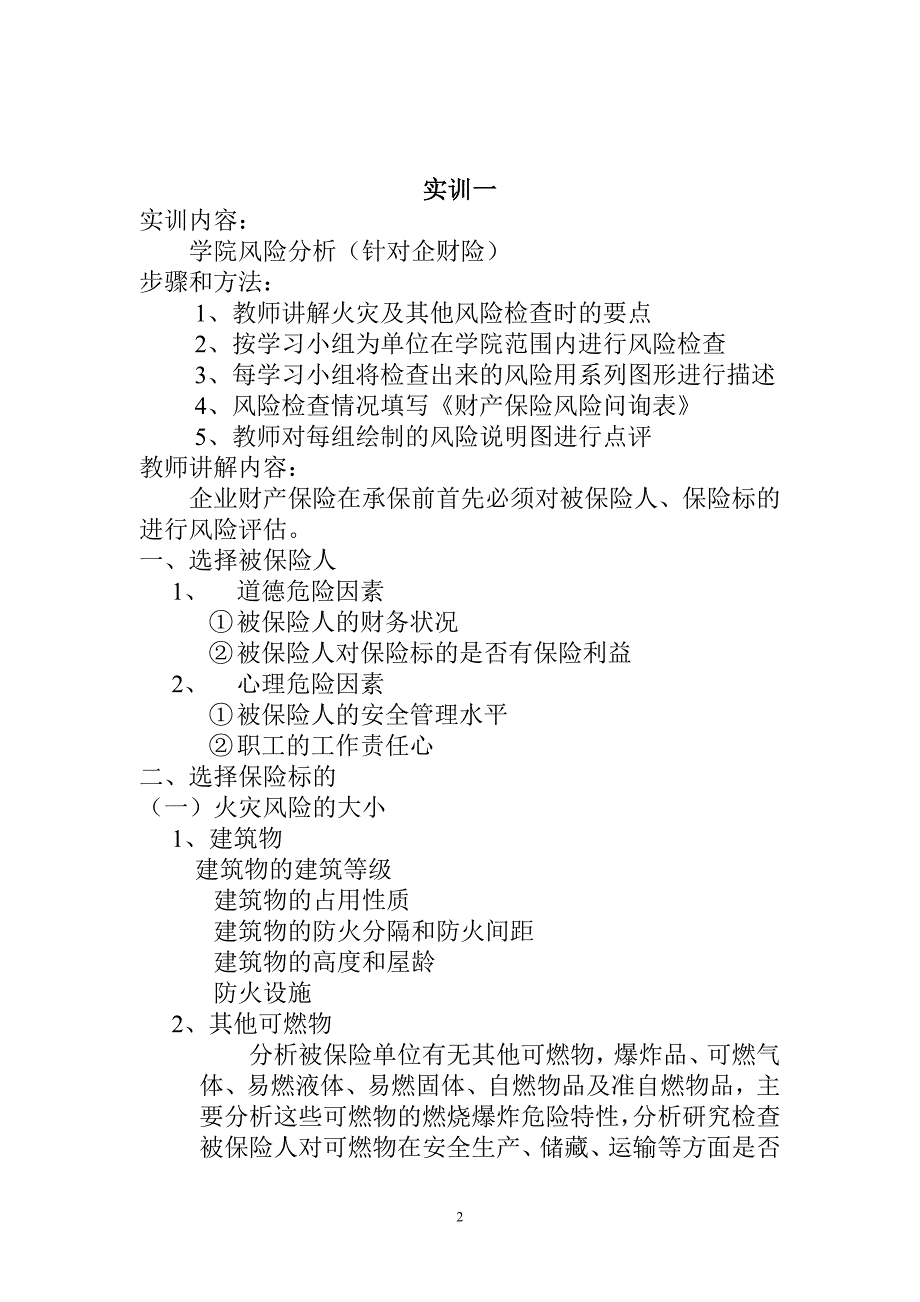 实训一

实训内容：

学院风险分析（针对企财险）

步骤和方法：

1、教师讲解火灾及其他风险检查时的要点

2、按学习小组为单位在学院范围内进行风险检查

3、每学习小组将检查出来的风险用系列图形进行描述

4、风险检查情况填写《财产保险风险问询表》

5、教师对每组绘制的风险说明图进行点评

教师讲解内容：

企业财产保险在承保前首先必须对被保险人、保险标的进行风险评估。

一、选择被保险人

1、 道德危险因素

①被保险人的财务状况

②被保险人对保险标的是否有保险利益

2、 心理危险因素

①被保险人的安全管理水平

②职工的工作责任心

二、选择保险标的

（一）火灾风险的大小

1、建筑物

建筑物的建筑等级

建筑物的占用性质

建筑物的防火分隔和防火间距

建筑物的高度和屋龄

防火设施

2、其他可燃物

分析被保险单位有无其他可燃物，爆炸品、可燃气体、易燃液体、易燃固体、自燃物品及准自燃物品，主要分析这些可燃物的燃烧爆炸危险特性，分析研究检查被保险人对可燃物在安全生产、储藏、运输等方面是否

2